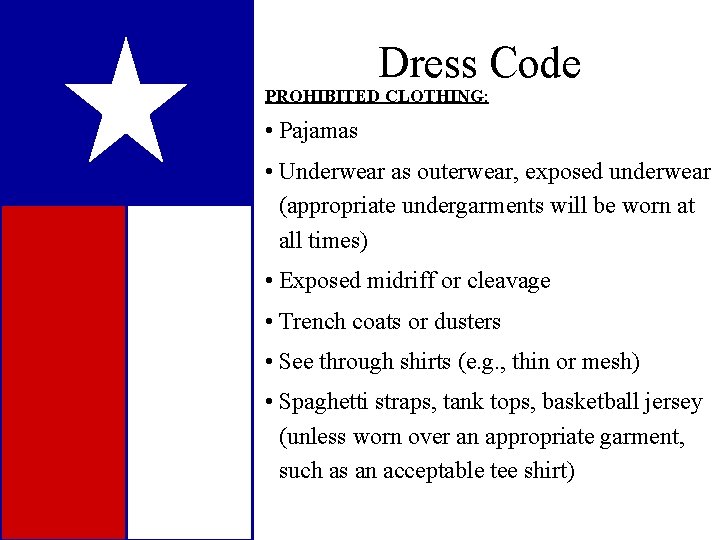 Dress Code

PROHIBITED CLOTHING:

• Pajamas

• Underwear as outerwear, exposed underwear (appropriate undergarments will be worn at all times)

• Exposed midriff or cleavage

• Trench coats or dusters

• See through shirts (e.g., thin or mesh)

• Spaghetti straps, tank tops, basketball jersey (unless worn over an appropriate garment, such as an acceptable tee shirt)